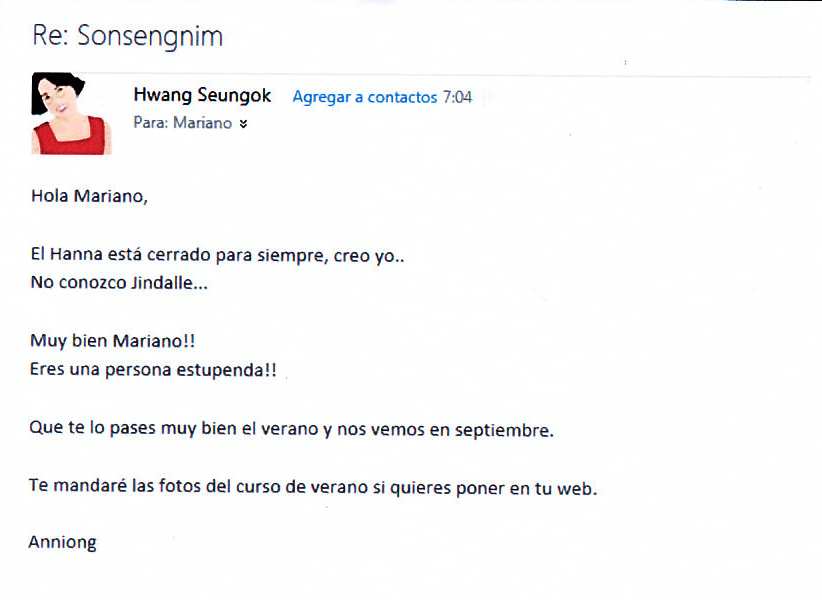 Re: Sonsengnim

Hwang Seungok Agregar a contactos 7:04
Para: Mariano

Hola Mariano,

El Hanna está cerrado para siempre, creo yo..
No conozco Jindalle...

Muy bien Mariano!!
Eres una persona estupenda!!

Que te lo pases muy bien el verano y nos vemos en septiembre.

Te mandaré las fotos del curso de verano si quieres poner en tu web.

Anniong